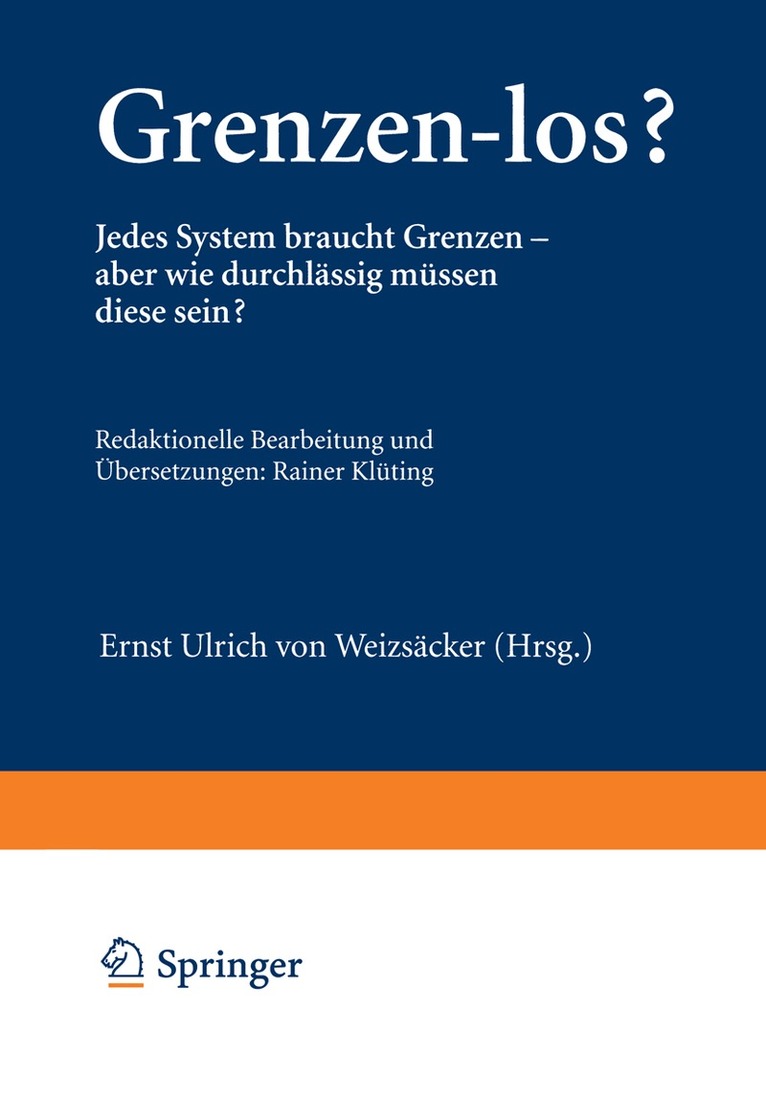 Grenzen-los?

Jedes System braucht Grenzen – aber wie durchlässig müssen diese sein?

Redaktionelle Bearbeitung und Übersetzungen: Rainer Klüting

Ernst Ulrich von Weizsäcker (Hrsg.)

Springer